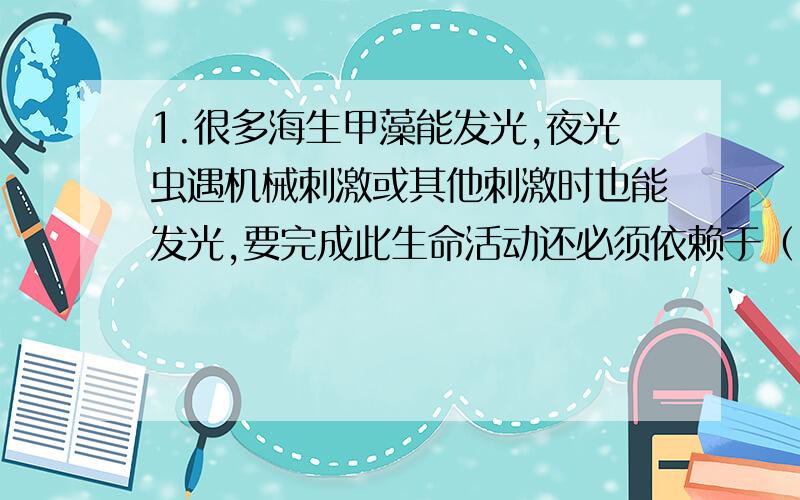 1.很多海生甲藻能发光,夜光虫遇机械刺激或其他刺激时也能发光,要完成此生命活动还必须依赖于（